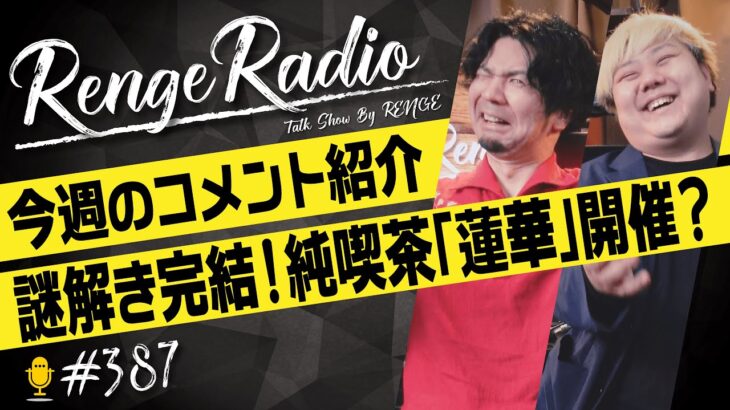 Renge Radio
Talk Show By RENGE

今週のコメント紹介
謎解き完結！純喫茶「蓮華」開催？

#387